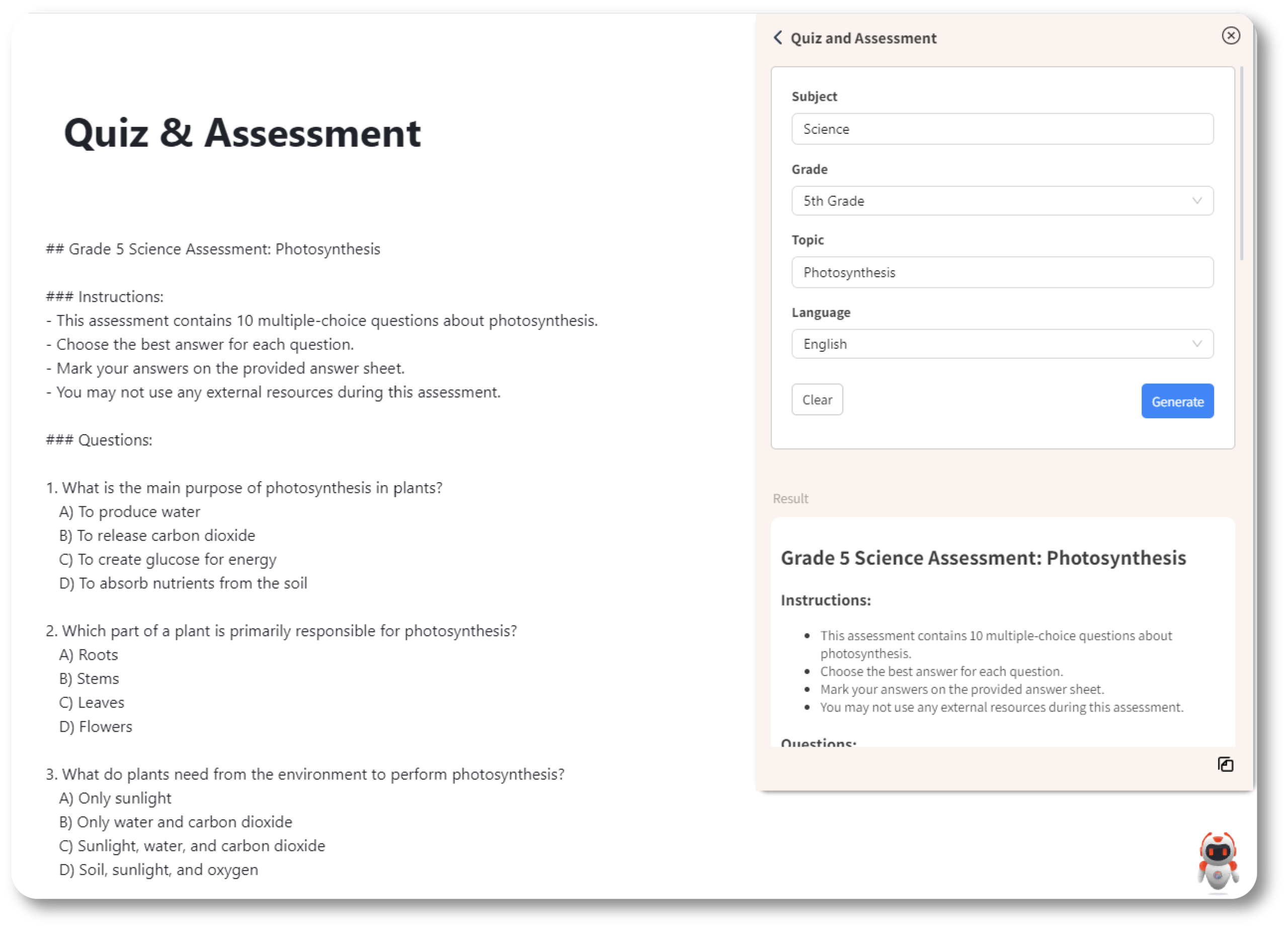 Quiz & Assessment

## Grade 5 Science Assessment: Photosynthesis

### Instructions:
- This assessment contains 10 multiple-choice questions about photosynthesis.
- Choose the best answer for each question.
- Mark your answers on the provided answer sheet.
- You may not use any external resources during this assessment.

### Questions:

1. What is the main purpose of photosynthesis in plants?
A) To produce water
B) To release carbon dioxide
C) To create glucose for energy
D) To absorb nutrients from the soil

2. Which part of a plant is primarily responsible for photosynthesis?
A) Roots
B) Stems
C) Leaves
D) Flowers

3. What do plants need from the environment to perform photosynthesis?
A) Only sunlight
B) Only water and carbon dioxide
C) Sunlight, water, and carbon dioxide
D) Soil, sunlight, and oxygen

Quiz and Assessment

Subject
Science

Grade
5th Grade

Topic
Photosynthesis

Language
English

Clear

Generate

Result

Grade 5 Science Assessment: Photosynthesis

Instructions:

- This assessment contains 10 multiple-choice questions about photosynthesis.
- Choose the best answer for each question.
- Mark your answers on the provided answer sheet.
- You may not use any external resources during this assessment.

Questions: